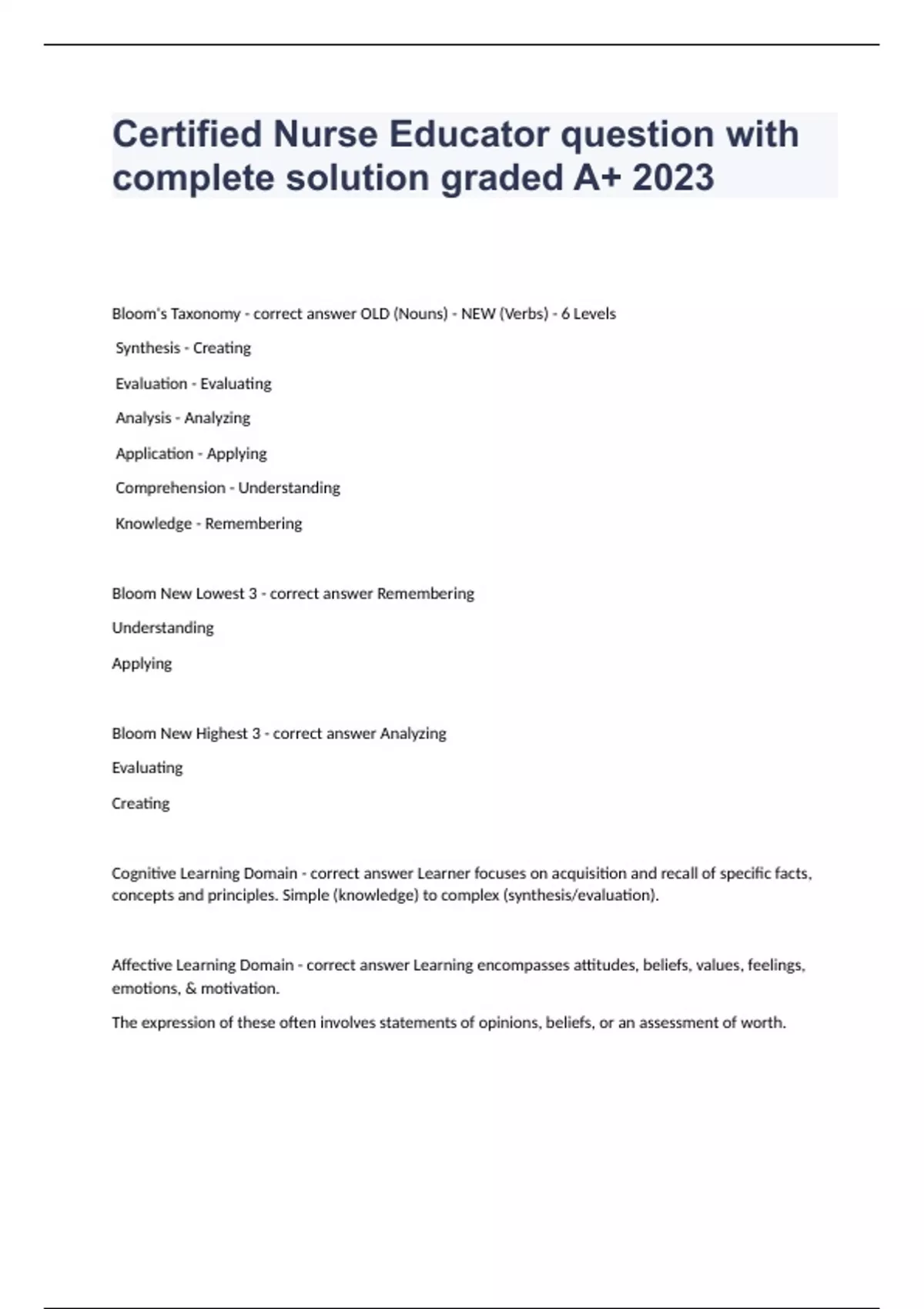 Certified Nurse Educator question with complete solution graded A+ 2023

Bloom's Taxonomy - correct answer OLD (Nouns) - NEW (Verbs) - 6 Levels

Synthesis - Creating

Evaluation - Evaluating

Analysis - Analyzing

Application - Applying

Comprehension - Understanding

Knowledge - Remembering

Bloom New Lowest 3 - correct answer Remembering

Understanding

Applying

Bloom New Highest 3 - correct answer Analyzing

Evaluating

Creating

Cognitive Learning Domain - correct answer Learner focuses on acquisition and recall of specific facts, concepts and principles. Simple (knowledge) to complex (synthesis/evaluation).

Affective Learning Domain - correct answer Learning encompasses attitudes, beliefs, values, feelings, emotions, & motivation.

The expression of these often involves statements of opinions, beliefs, or an assessment of worth.